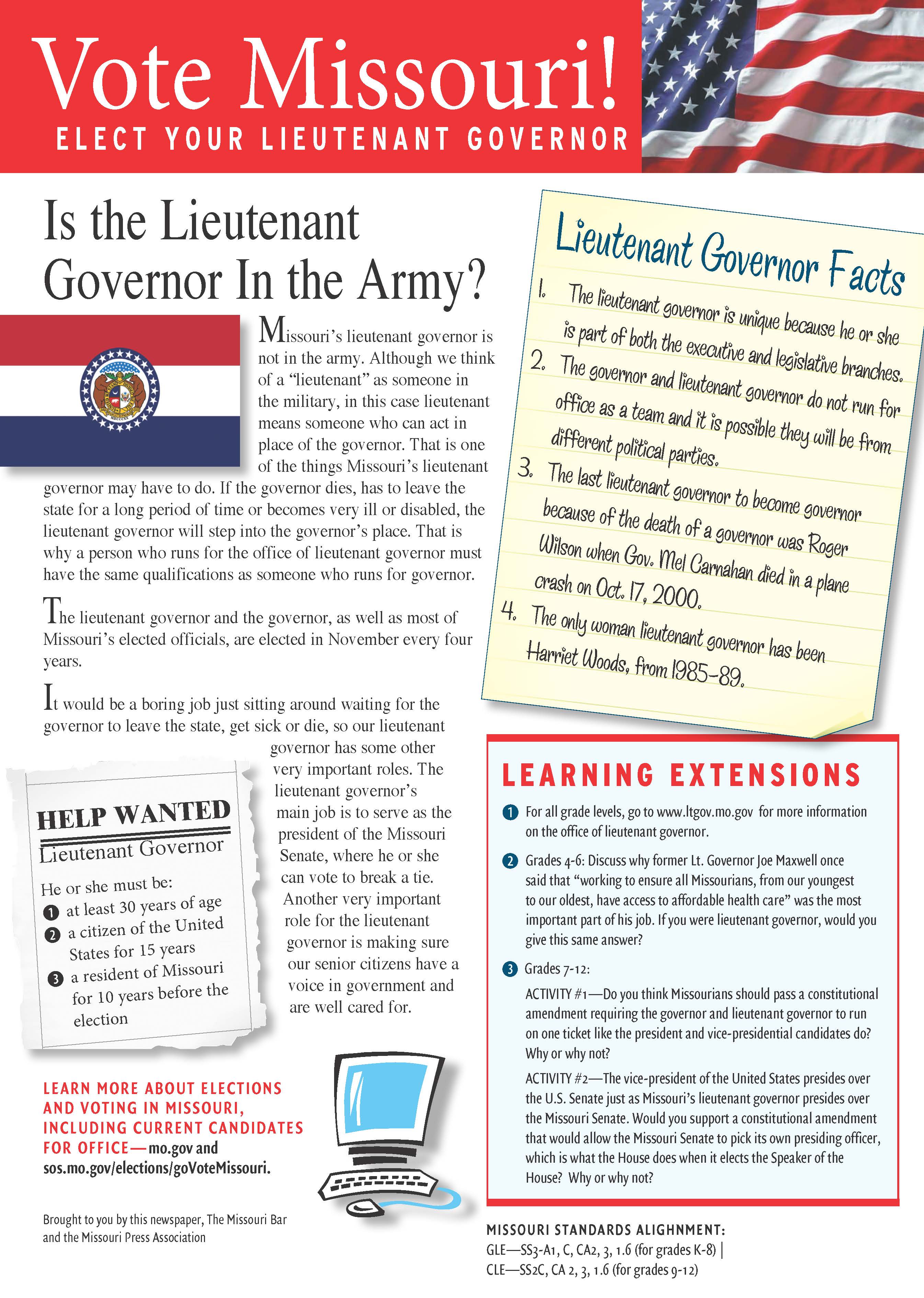 Vote Missouri!
ELECT YOUR LIEUTENANT GOVERNOR

Is the Lieutenant Governor In the Army?

Missouri's lieutenant governor is not in the army. Although we think of a "lieutenant" as someone in the military, in this case lieutenant means someone who can act in place of the governor. That is one of the things Missouri's lieutenant governor may have to do. If the governor dies, has to leave the state for a long period of time or becomes very ill or disabled, the lieutenant governor will step into the governor's place. That is why a person who runs for the office of lieutenant governor must have the same qualifications as someone who runs for governor.

The lieutenant governor and the governor, as well as most of Missouri's elected officials, are elected in November every four years.

It would be a boring job just sitting around waiting for the governor to leave the state, get sick or die, so our lieutenant governor has some other very important roles. The lieutenant governor's main job is to serve as the president of the Missouri Senate, where he or she can vote to break a tie. Another very important role for the lieutenant governor is making sure our senior citizens have a voice in government and are well cared for.

HELP WANTED
Lieutenant Governor
He or she must be:
1 at least 30 years of age
2 a citizen of the United States for 15 years
3 a resident of Missouri for 10 years before the election

LEARN MORE ABOUT ELECTIONS AND VOTING IN MISSOURI, INCLUDING CURRENT CANDIDATES FOR OFFICE—mo.gov and sos.mo.gov/elections/goVoteMissouri.

Brought to you by this newspaper, The Missouri Bar and the Missouri Press Association

Lieutenant Governor Facts
1. The lieutenant governor is unique because he or she is part of both the executive and legislative branches.
2. The governor and lieutenant governor do not run for office as a team and it is possible they will be from different political parties.
3. The last lieutenant governor to become governor because of the death of a governor was Roger Wilson when Gov. Mel Carnahan died in a plane crash on Oct. 17, 2000.
4. The only woman lieutenant governor has been Harriet Woods, from 1985-89.

LEARNING EXTENSIONS
1 For all grade levels, go to www.ltgov.mo.gov for more information on the office of lieutenant governor.
2 Grades 4-6: Discuss why former Lt. Governor Joe Maxwell once said that "working to ensure all Missourians, from our youngest to our oldest, have access to affordable health care" was the most important part of his job. If you were lieutenant governor, would you give this same answer?
3 Grades 7-12:
ACTIVITY #1—Do you think Missourians should pass a constitutional amendment requiring the governor and lieutenant governor to run on one ticket like the president and vice-presidential candidates do? Why or why not?
ACTIVITY #2—The vice-president of the United States presides over the U.S. Senate just as Missouri's lieutenant governor presides over the Missouri Senate. Would you support a constitutional amendment that would allow the Missouri Senate to pick its own presiding officer, which is what the House does when it elects the Speaker of the House? Why or why not?

MISSOURI STANDARDS ALIGNMENT:
GLE—SS3-A1, C, CA2, 3, 1.6 (for grades K-8) |
CLE—SS2C, CA 2, 3, 1.6 (for grades 9-12)